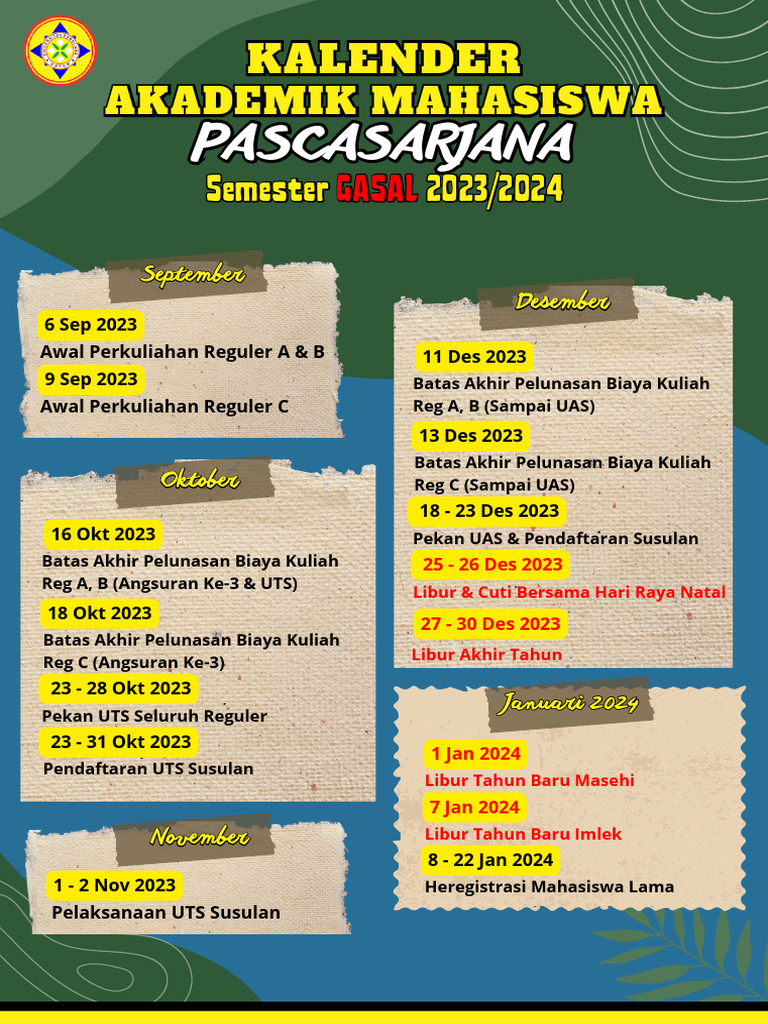 KALENDER
AKADEMIK MAHASISWA
PASCASARJANA
Semester GASAL 2023/2024

September

6 Sep 2023
Awal Perkuliahan Reguler A & B

9 Sep 2023
Awal Perkuliahan Reguler C

Oktober

16 Okt 2023
Batas Akhir Pelunasan Biaya Kuliah Reg A, B (Angsuran Ke-3 & UTS)

18 Okt 2023
Batas Akhir Pelunasan Biaya Kuliah Reg C (Angsuran Ke-3)

23 - 28 Okt 2023
Pekan UTS Seluruh Reguler

23 - 31 Okt 2023
Pendaftaran UTS Susulan

November

1 - 2 Nov 2023
Pelaksanaan UTS Susulan

Desember

11 Des 2023
Batas Akhir Pelunasan Biaya Kuliah Reg A, B (Sampai UAS)

13 Des 2023
Batas Akhir Pelunasan Biaya Kuliah Reg C (Sampai UAS)

18 - 23 Des 2023
Pekan UAS & Pendaftaran Susulan

25 - 26 Des 2023
Libur & Cuti Bersama Hari Raya Natal

27 - 30 Des 2023
Libur Akhir Tahun

Januari 2024

1 Jan 2024
Libur Tahun Baru Masehi

7 Jan 2024
Libur Tahun Baru Imlek

8 - 22 Jan 2024
Heregistrasi Mahasiswa Lama